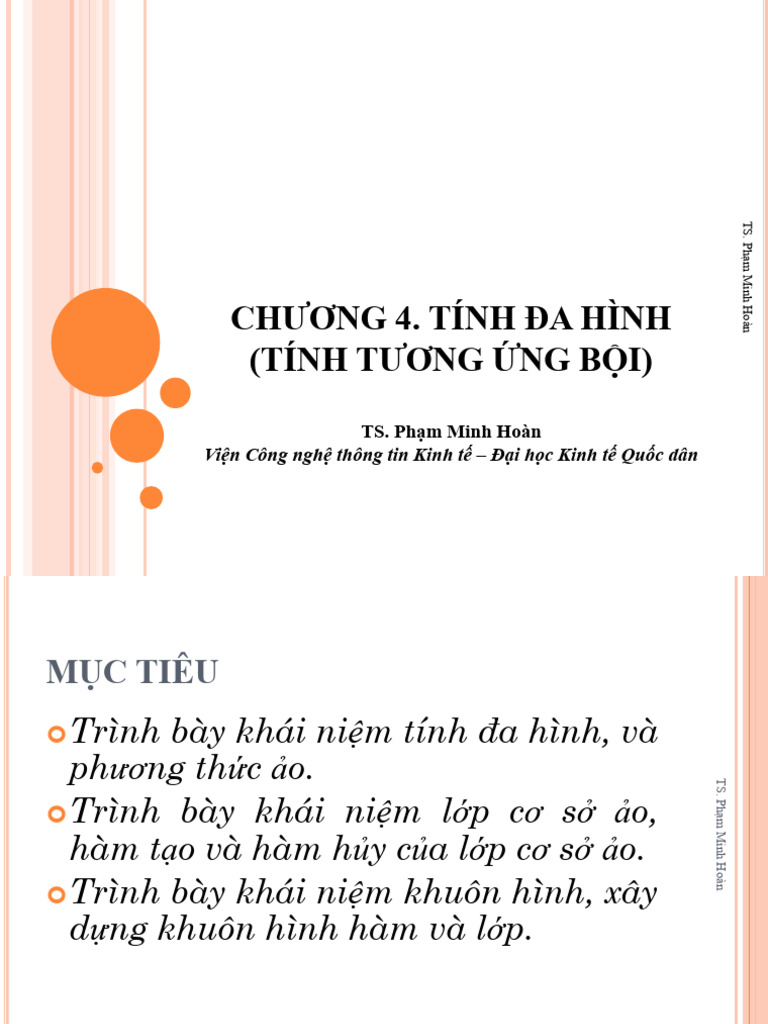 CHƯƠNG 4. TÍNH ĐA HÌNH (TÍNH TƯƠNG ỨNG BỘI)

TS. Phạm Minh Hoàn
Viện Công nghệ thông tin Kinh tế – Đại học Kinh tế Quốc dân

TS. Phạm Minh Hoàn

MỤC TIÊU

Trình bày khái niệm tính đa hình, và phương thức ảo.

Trình bày khái niệm lớp cơ sở ảo, hàm tạo và hàm hủy của lớp cơ sở ảo.

Trình bày khái niệm khuôn hình, xây dựng khuôn hình hàm và lớp.

TS. Phạm Minh Hoàn